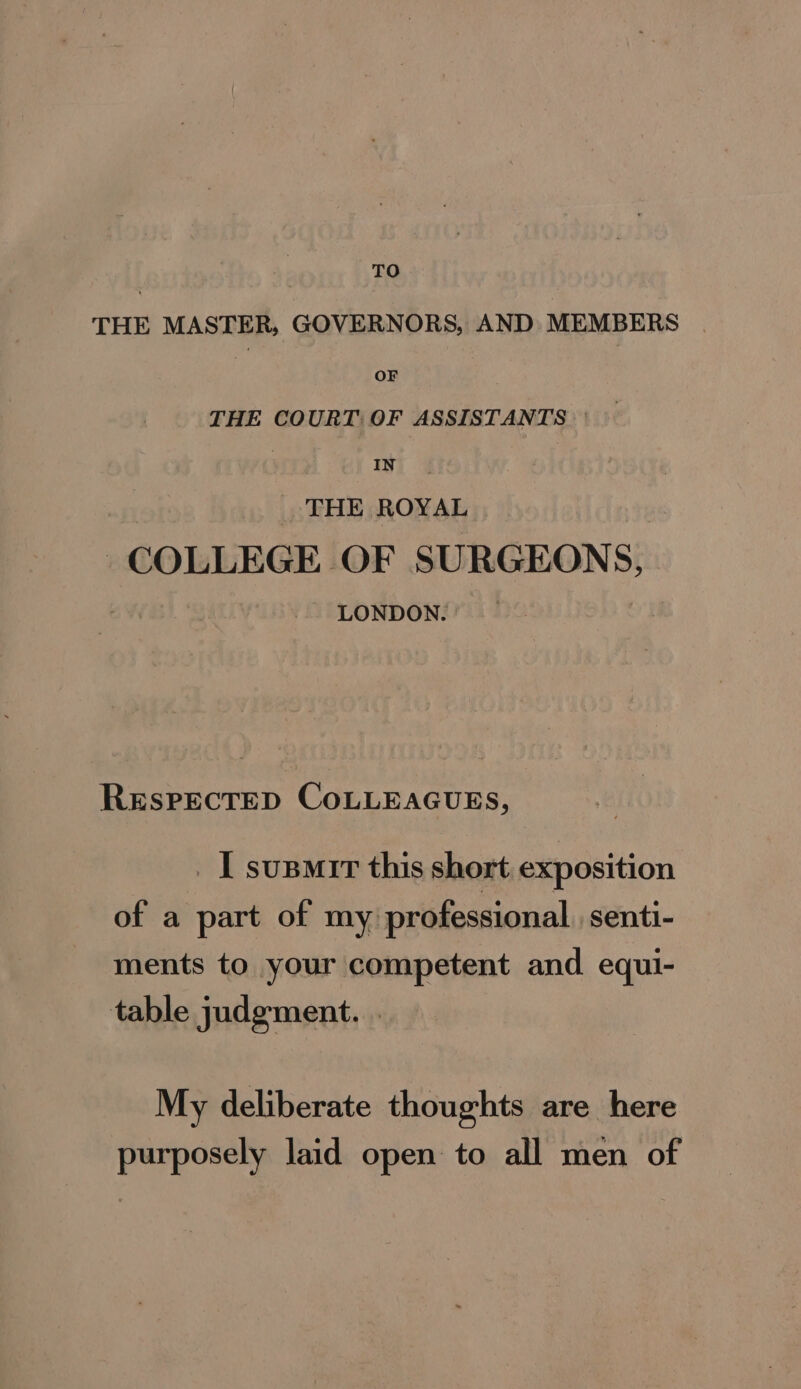 TO

THE MASTER, GOVERNORS, AND MEMBERS

OF

THE COURT OF ASSISTANTS

IN

THE ROYAL

COLLEGE OF SURGEONS,

LONDON.

RESPECTED COLLEAGUES,

I SUBMIT this short exposition of a part of my professional sentiments to your competent and equitable judgment.

My deliberate thoughts are here purposely laid open to all men of